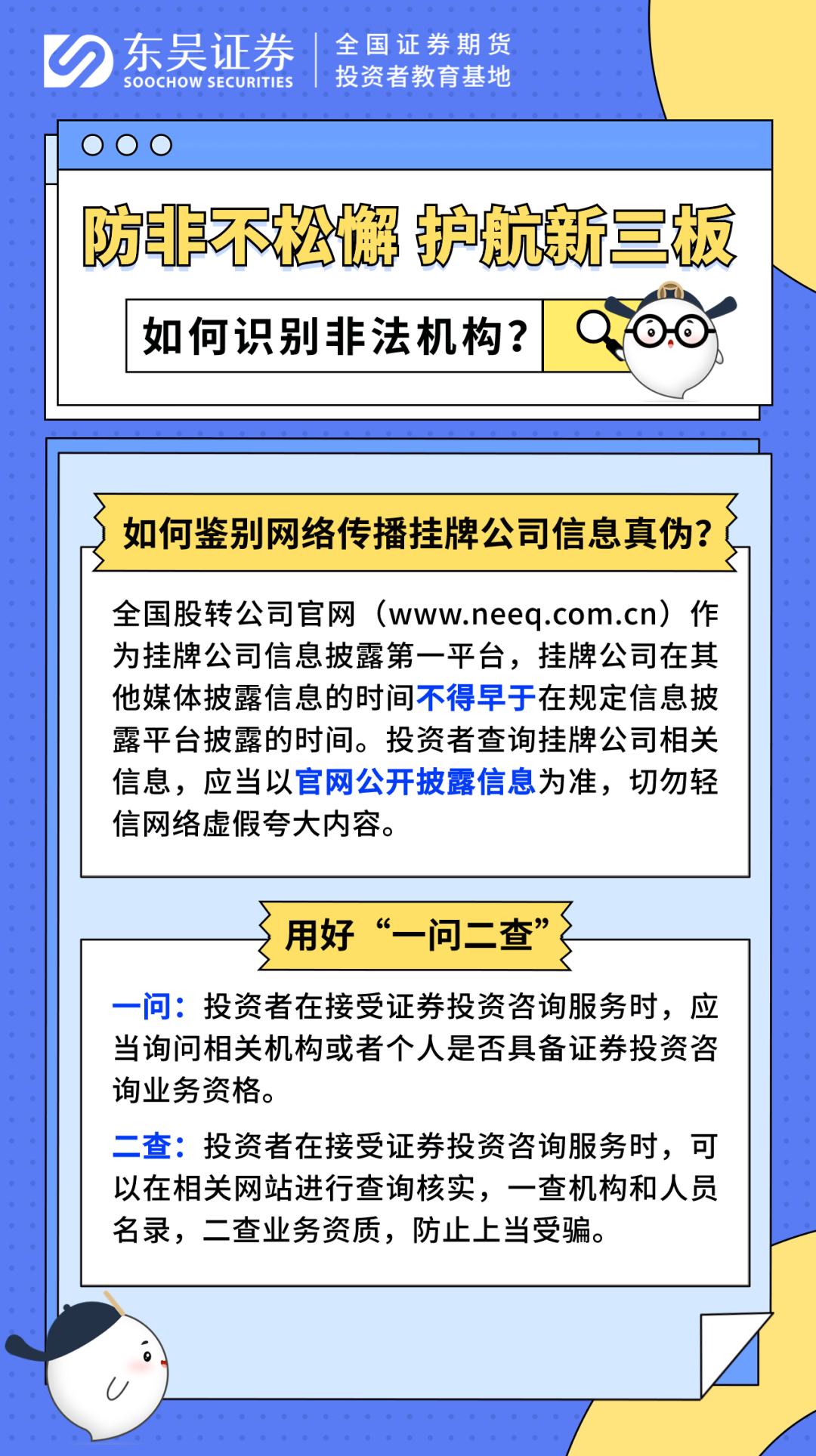 东吴证券
SOOCHOW SECURITIES
全国证券期货
投资者教育基地

防非不松懈 护航新三板

如何识别非法机构？

如何鉴别网络传播挂牌公司信息真伪？

全国股转公司官网（www.neeq.com.cn）作为挂牌公司信息披露第一平台，挂牌公司在其他媒体披露信息的时间不得早于在规定信息披露平台披露的时间。投资者查询挂牌公司相关信息，应当以官网公开披露信息为准，切勿轻信网络虚假夸大内容。

用好“一问二查”

一问：投资者在接受证券投资咨询服务时，应当询问相关机构或者个人是否具备证券投资咨询业务资格。

二查：投资者在接受证券投资咨询服务时，可以在相关网站进行查询核实，一查机构和人员名录，二查业务资质，防止上当受骗。